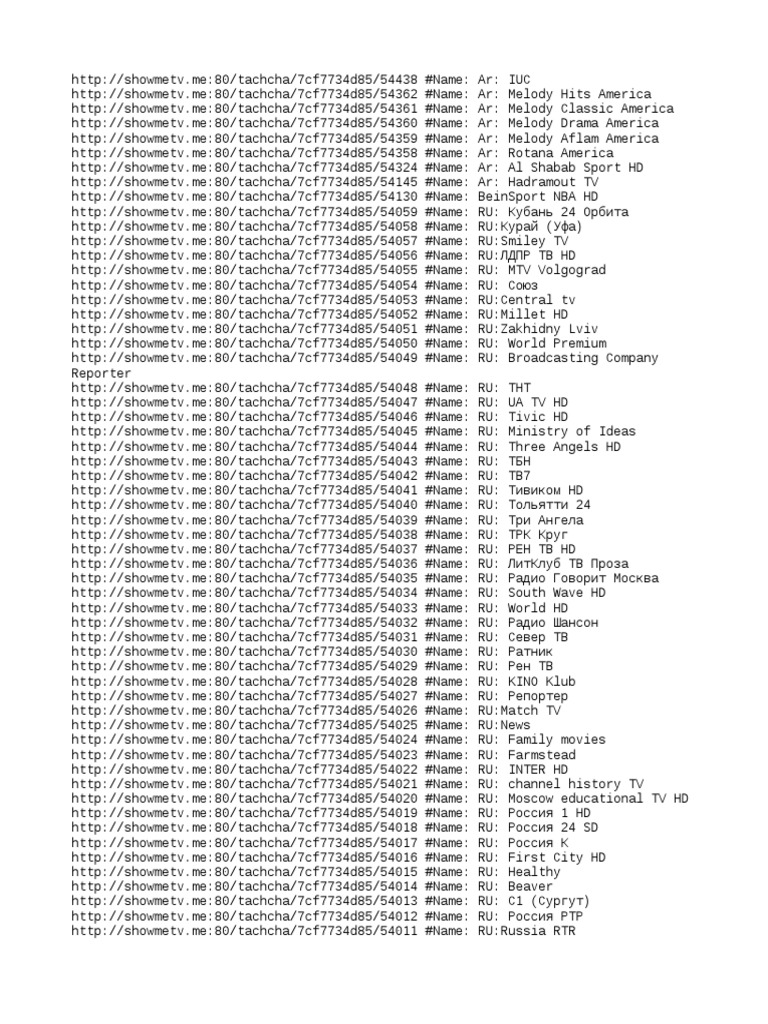 http://showmetv.me:80/tachcha/7cf7734d85/54438 #Name: Ar: IUC
http://showmetv.me:80/tachcha/7cf7734d85/54362 #Name: Ar: Melody Hits America
http://showmetv.me:80/tachcha/7cf7734d85/54361 #Name: Ar: Melody Classic America
http://showmetv.me:80/tachcha/7cf7734d85/54360 #Name: Ar: Melody Drama America
http://showmetv.me:80/tachcha/7cf7734d85/54359 #Name: Ar: Melody Aflam America
http://showmetv.me:80/tachcha/7cf7734d85/54358 #Name: Ar: Rotana America
http://showmetv.me:80/tachcha/7cf7734d85/54324 #Name: Ar: Al Shabab Sport HD
http://showmetv.me:80/tachcha/7cf7734d85/54145 #Name: Ar: Hadramout TV
http://showmetv.me:80/tachcha/7cf7734d85/54130 #Name: BeinSport NBA HD
http://showmetv.me:80/tachcha/7cf7734d85/54059 #Name: RU: Кубань 24 Орбита
http://showmetv.me:80/tachcha/7cf7734d85/54058 #Name: RU:Курай (Уфа)
http://showmetv.me:80/tachcha/7cf7734d85/54057 #Name: RU:Smiley TV
http://showmetv.me:80/tachcha/7cf7734d85/54056 #Name: RU:ЛДПР ТВ HD
http://showmetv.me:80/tachcha/7cf7734d85/54055 #Name: RU: MTV Volgograd
http://showmetv.me:80/tachcha/7cf7734d85/54054 #Name: RU: Союз
http://showmetv.me:80/tachcha/7cf7734d85/54053 #Name: RU:Central tv
http://showmetv.me:80/tachcha/7cf7734d85/54052 #Name: RU:Millet HD
http://showmetv.me:80/tachcha/7cf7734d85/54051 #Name: RU:Zakhidny Lviv
http://showmetv.me:80/tachcha/7cf7734d85/54050 #Name: RU: World Premium
http://showmetv.me:80/tachcha/7cf7734d85/54049 #Name: RU: Broadcasting Company Reporter
http://showmetv.me:80/tachcha/7cf7734d85/54048 #Name: RU: ТНТ
http://showmetv.me:80/tachcha/7cf7734d85/54047 #Name: RU: UA TV HD
http://showmetv.me:80/tachcha/7cf7734d85/54046 #Name: RU: Tivic HD
http://showmetv.me:80/tachcha/7cf7734d85/54045 #Name: RU: Ministry of Ideas
http://showmetv.me:80/tachcha/7cf7734d85/54044 #Name: RU: Three Angels HD
http://showmetv.me:80/tachcha/7cf7734d85/54043 #Name: RU: ТБН
http://showmetv.me:80/tachcha/7cf7734d85/54042 #Name: RU: ТВ7
http://showmetv.me:80/tachcha/7cf7734d85/54041 #Name: RU: Тивиком HD
http://showmetv.me:80/tachcha/7cf7734d85/54040 #Name: RU: Тольятти 24
http://showmetv.me:80/tachcha/7cf7734d85/54039 #Name: RU: Три Ангела
http://showmetv.me:80/tachcha/7cf7734d85/54038 #Name: RU: ТРК Круг
http://showmetv.me:80/tachcha/7cf7734d85/54037 #Name: RU: РЕН ТВ HD
http://showmetv.me:80/tachcha/7cf7734d85/54036 #Name: RU: ЛитКлуб ТВ Проза
http://showmetv.me:80/tachcha/7cf7734d85/54035 #Name: RU: Радио Говорит Москва
http://showmetv.me:80/tachcha/7cf7734d85/54034 #Name: RU: South Wave HD
http://showmetv.me:80/tachcha/7cf7734d85/54033 #Name: RU: World HD
http://showmetv.me:80/tachcha/7cf7734d85/54032 #Name: RU: Радио Шансон
http://showmetv.me:80/tachcha/7cf7734d85/54031 #Name: RU: Север ТВ
http://showmetv.me:80/tachcha/7cf7734d85/54030 #Name: RU: Ратник
http://showmetv.me:80/tachcha/7cf7734d85/54029 #Name: RU: Рен ТВ
http://showmetv.me:80/tachcha/7cf7734d85/54028 #Name: RU: KINO Klub
http://showmetv.me:80/tachcha/7cf7734d85/54027 #Name: RU: Репортер
http://showmetv.me:80/tachcha/7cf7734d85/54026 #Name: RU:Match TV
http://showmetv.me:80/tachcha/7cf7734d85/54025 #Name: RU:News
http://showmetv.me:80/tachcha/7cf7734d85/54024 #Name: RU: Family movies
http://showmetv.me:80/tachcha/7cf7734d85/54023 #Name: RU: Farmstead
http://showmetv.me:80/tachcha/7cf7734d85/54022 #Name: RU: INTER HD
http://showmetv.me:80/tachcha/7cf7734d85/54021 #Name: RU: channel history TV
http://showmetv.me:80/tachcha/7cf7734d85/54020 #Name: RU: Moscow educational TV HD
http://showmetv.me:80/tachcha/7cf7734d85/54019 #Name: RU: Россия 1 HD
http://showmetv.me:80/tachcha/7cf7734d85/54018 #Name: RU: Россия 24 SD
http://showmetv.me:80/tachcha/7cf7734d85/54017 #Name: RU: Россия К
http://showmetv.me:80/tachcha/7cf7734d85/54016 #Name: RU: First City HD
http://showmetv.me:80/tachcha/7cf7734d85/54015 #Name: RU: Healthy
http://showmetv.me:80/tachcha/7cf7734d85/54014 #Name: RU: Beaver
http://showmetv.me:80/tachcha/7cf7734d85/54013 #Name: RU: С1 (Сургут)
http://showmetv.me:80/tachcha/7cf7734d85/54012 #Name: RU: Россия РТР
http://showmetv.me:80/tachcha/7cf7734d85/54011 #Name: RU:Russia RTR